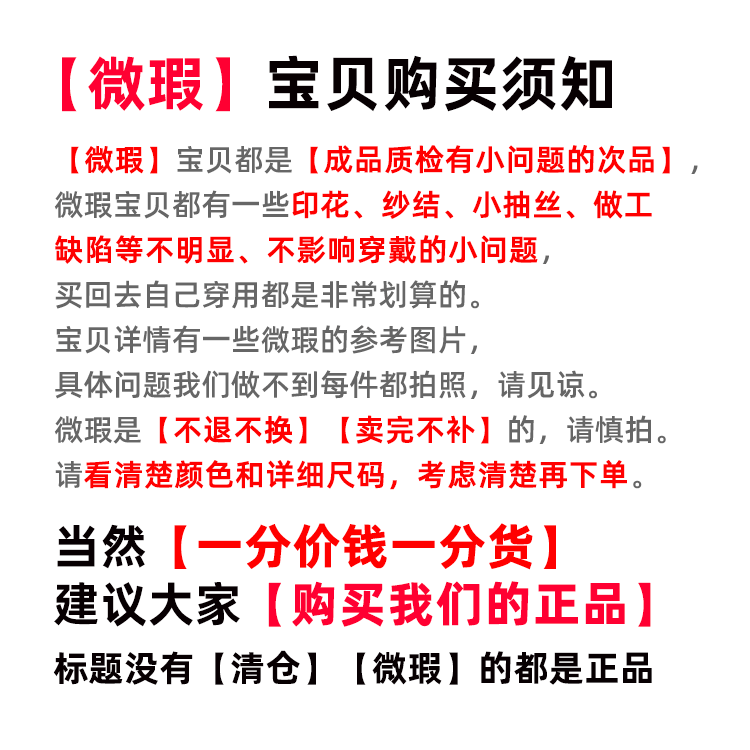 【微瑕】宝贝购买须知

【微瑕】宝贝都是【成品质检有小问题的次品】，微瑕宝贝都有一些印花、纱结、小抽丝、做工缺陷等不明显、不影响穿戴的小问题，买回去自己穿用都是非常划算的。
宝贝详情有一些微瑕的参考图片，
具体问题我们做不到每件都拍照，请见谅。
微瑕是【不退不换】【卖完不补】的，请慎拍。
请看清楚颜色和详细尺码，考虑清楚再下单。

当然【一分价钱一分货】
建议大家【购买我们的正品】
标题没有【清仓】【微瑕】的都是正品